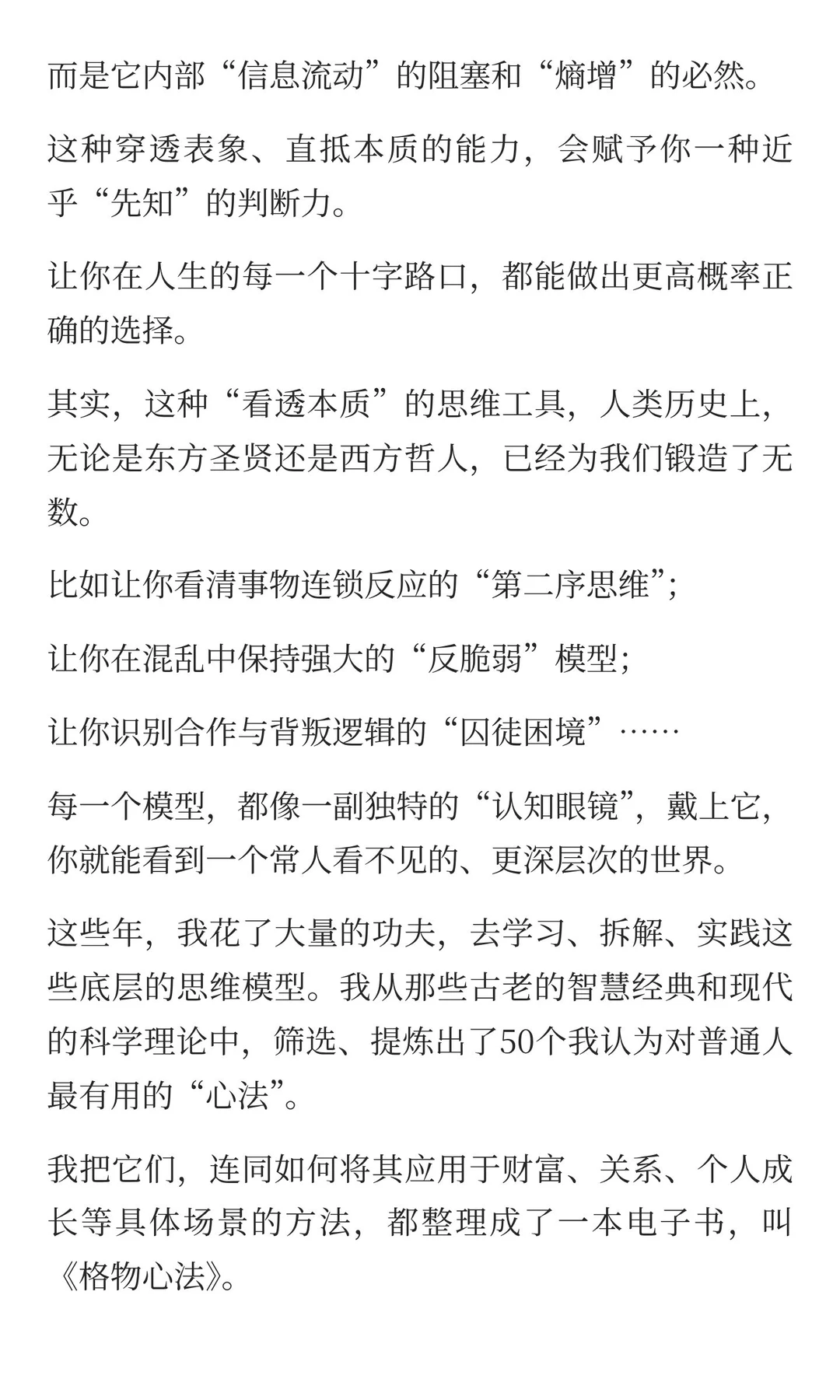 而是它内部“信息流动”的阻塞和“熵增”的必然。

这种穿透表象、直抵本质的能力，会赋予你一种近乎“先知”的判断力。

让你在人生的每一个十字路口，都能做出更高概率正确的选择。

其实，这种“看透本质”的思维工具，人类历史上，无论是东方圣贤还是西方哲人，已经为我们锻造了无数。

比如让你看清事物连锁反应的“第二序思维”；

让你在混乱中保持强大的“反脆弱”模型；

让你识别合作与背叛逻辑的“囚徒困境”……

每一个模型，都像一副独特的“认知眼镜”，戴上它，你就能看到一个常人看不见的、更深层次的世界。

这些年，我花了大量的功夫，去学习、拆解、实践这些底层的思维模型。我从那些古老的智慧经典和现代的科学理论中，筛选、提炼出了50个我认为对普通人最有用的“心法”。

我把它们，连同如何将其应用于财富、关系、个人成长等具体场景的方法，都整理成了一本电子书，叫《格物心法》。